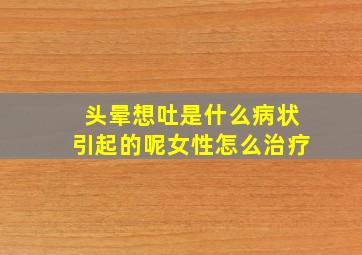 头晕想吐是什么病状
引起的呢女性怎么治疗